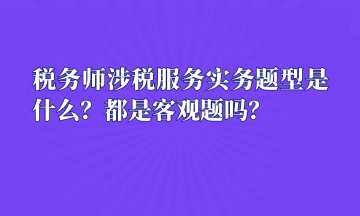 税务师涉税服务实务题型是什么？都是客观题吗？